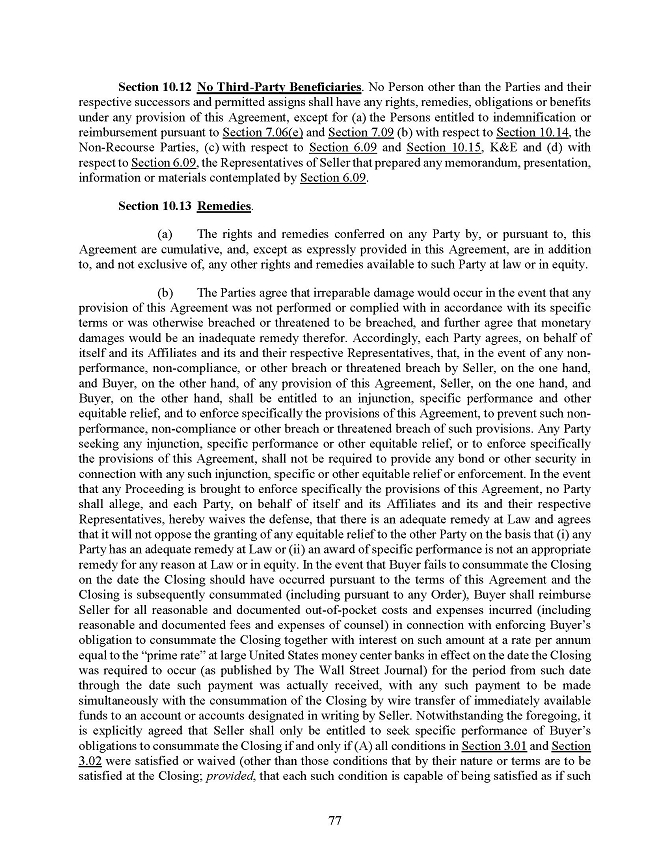 Section 10.12 No Third-Party Beneficiaries. No Person other than the Parties and their respective successors and permitted assigns shall have any rights, remedies, obligations or benefits under any provision of this Agreement, except for (a) the Persons entitled to indemnification or reimbursement pursuant to Section 7.06(e) and Section 7.09 (b) with respect to Section 10.14, the Non-Recourse Parties, (c) with respect to Section 6.09 and Section 10.15, K&E and (d) with respect to Section 6.09, the Representatives of Seller that prepared any memorandum, presentation, information or materials contemplated by Section 6.09.

Section 10.13 Remedies.

(a) The rights and remedies conferred on any Party by, or pursuant to, this Agreement are cumulative, and, except as expressly provided in this Agreement, are in addition to, and not exclusive of, any other rights and remedies available to such Party at law or in equity.

(b) The Parties agree that irreparable damage would occur in the event that any provision of this Agreement was not performed or complied with in accordance with its specific terms or was otherwise breached or threatened to be breached, and further agree that monetary damages would be an inadequate remedy therefor. Accordingly, each Party agrees, on behalf of itself and its Affiliates and its and their respective Representatives, that, in the event of any non-performance, non-compliance, or other breach or threatened breach by Seller, on the one hand, and Buyer, on the other hand, of any provision of this Agreement, Seller, on the one hand, and Buyer, on the other hand, shall be entitled to an injunction, specific performance and other equitable relief, and to enforce specifically the provisions of this Agreement, to prevent such non-performance, non-compliance or other breach or threatened breach of such provisions. Any Party seeking any injunction, specific performance or other equitable relief, or to enforce specifically the provisions of this Agreement, shall not be required to provide any bond or other security in connection with any such injunction, specific or other equitable relief or enforcement. In the event that any Proceeding is brought to enforce specifically the provisions of this Agreement, no Party shall allege, and each Party, on behalf of itself and its Affiliates and its and their respective Representatives, hereby waives the defense, that there is an adequate remedy at Law and agrees that it will not oppose the granting of any equitable relief to the other Party on the basis that (i) any Party has an adequate remedy at Law or (ii) an award of specific performance is not an appropriate remedy for any reason at Law or in equity. In the event that Buyer fails to consummate the Closing on the date the Closing should have occurred pursuant to the terms of this Agreement and the Closing is subsequently consummated (including pursuant to any Order), Buyer shall reimburse Seller for all reasonable and documented out-of-pocket costs and expenses incurred (including reasonable and documented fees and expenses of counsel) in connection with enforcing Buyer's obligation to consummate the Closing together with interest on such amount at a rate per annum equal to the "prime rate" at large United States money center banks in effect on the date the Closing was required to occur (as published by The Wall Street Journal) for the period from such date through the date such payment was actually received, with any such payment to be made simultaneously with the consummation of the Closing by wire transfer of immediately available funds to an account or accounts designated in writing by Seller. Notwithstanding the foregoing, it is explicitly agreed that Seller shall only be entitled to seek specific performance of Buyer's obligations to consummate the Closing if and only if (A) all conditions in Section 3.01 and Section 3.02 were satisfied or waived (other than those conditions that by their nature or terms are to be satisfied at the Closing; provided, that each such condition is capable of being satisfied as if such

77